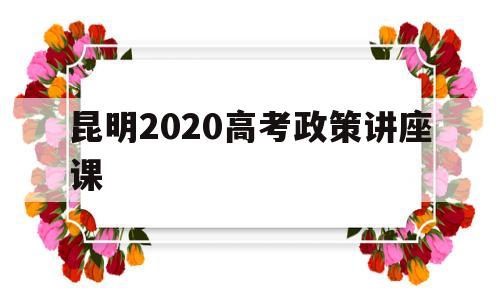 昆明2020高考政策讲座课